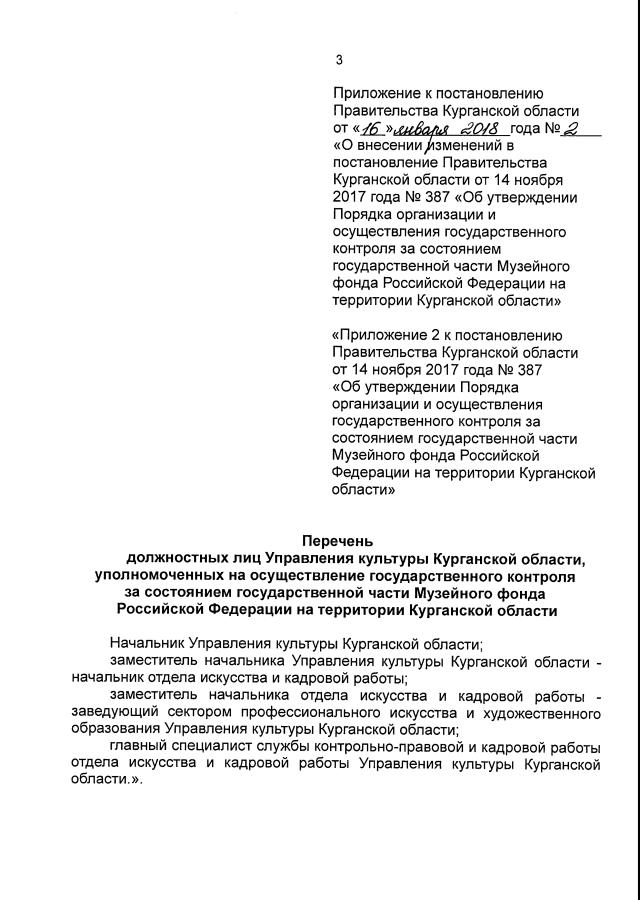 3

Приложение к постановлению Правительства Курганской области от «16» января 2018 года № 2 «О внесении изменений в постановление Правительства Курганской области от 14 ноября 2017 года № 387 «Об утверждении Порядка организации и осуществления государственного контроля за состоянием государственной части Музейного фонда Российской Федерации на территории Курганской области»

«Приложение 2 к постановлению Правительства Курганской области от 14 ноября 2017 года № 387 «Об утверждении Порядка организации и осуществления государственного контроля за состоянием государственной части Музейного фонда Российской Федерации на территории Курганской области»

Перечень
должностных лиц Управления культуры Курганской области, уполномоченных на осуществление государственного контроля за состоянием государственной части Музейного фонда Российской Федерации на территории Курганской области

Начальник Управления культуры Курганской области;
заместитель начальника Управления культуры Курганской области - начальник отдела искусства и кадровой работы;
заместитель начальника отдела искусства и кадровой работы - заведующий сектором профессионального искусства и художественного образования Управления культуры Курганской области;
главный специалист службы контрольно-правовой и кадровой работы отдела искусства и кадровой работы Управления культуры Курганской области.».